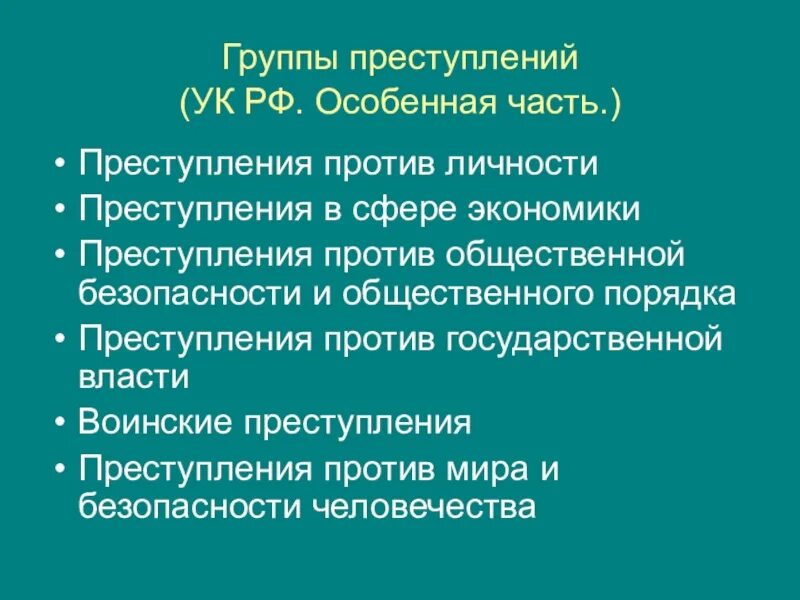 Группы преступлений
(УК РФ. Особенная часть.)

• Преступления против личности
• Преступления в сфере экономики
• Преступления против общественной безопасности и общественного порядка
• Преступления против государственной власти
• Воинские преступления
• Преступления против мира и безопасности человечества